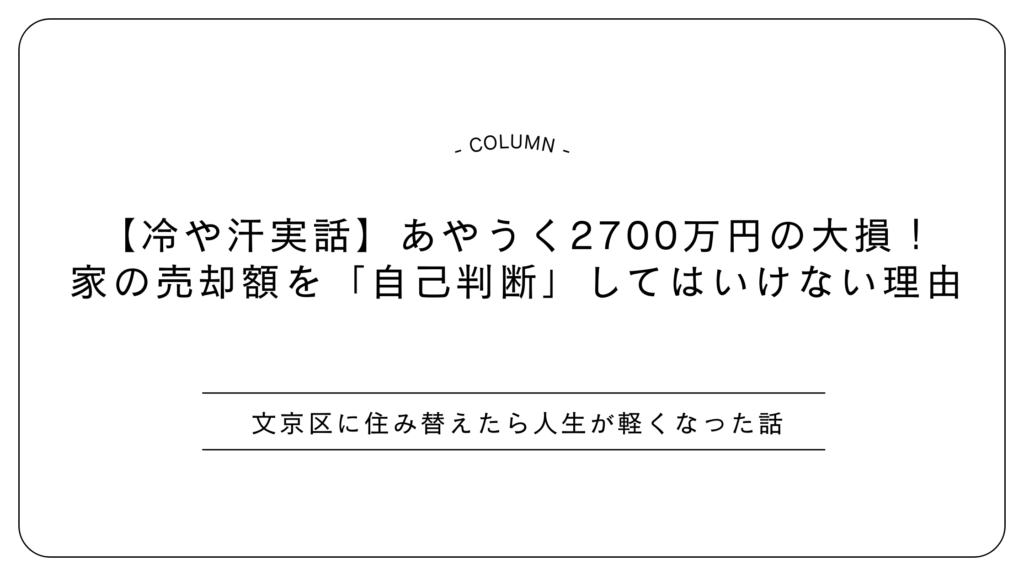 - COLUMN -

【冷や汗実話】あやうく2700万円の大損！
家の売却額を「自己判断」してはいけない理由

文京区に住み替えたら人生が軽くなった話